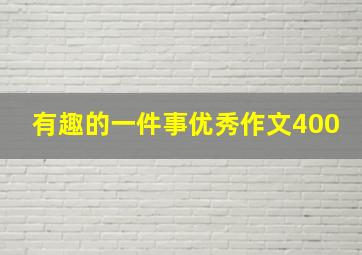 有趣的一件事优秀作文400